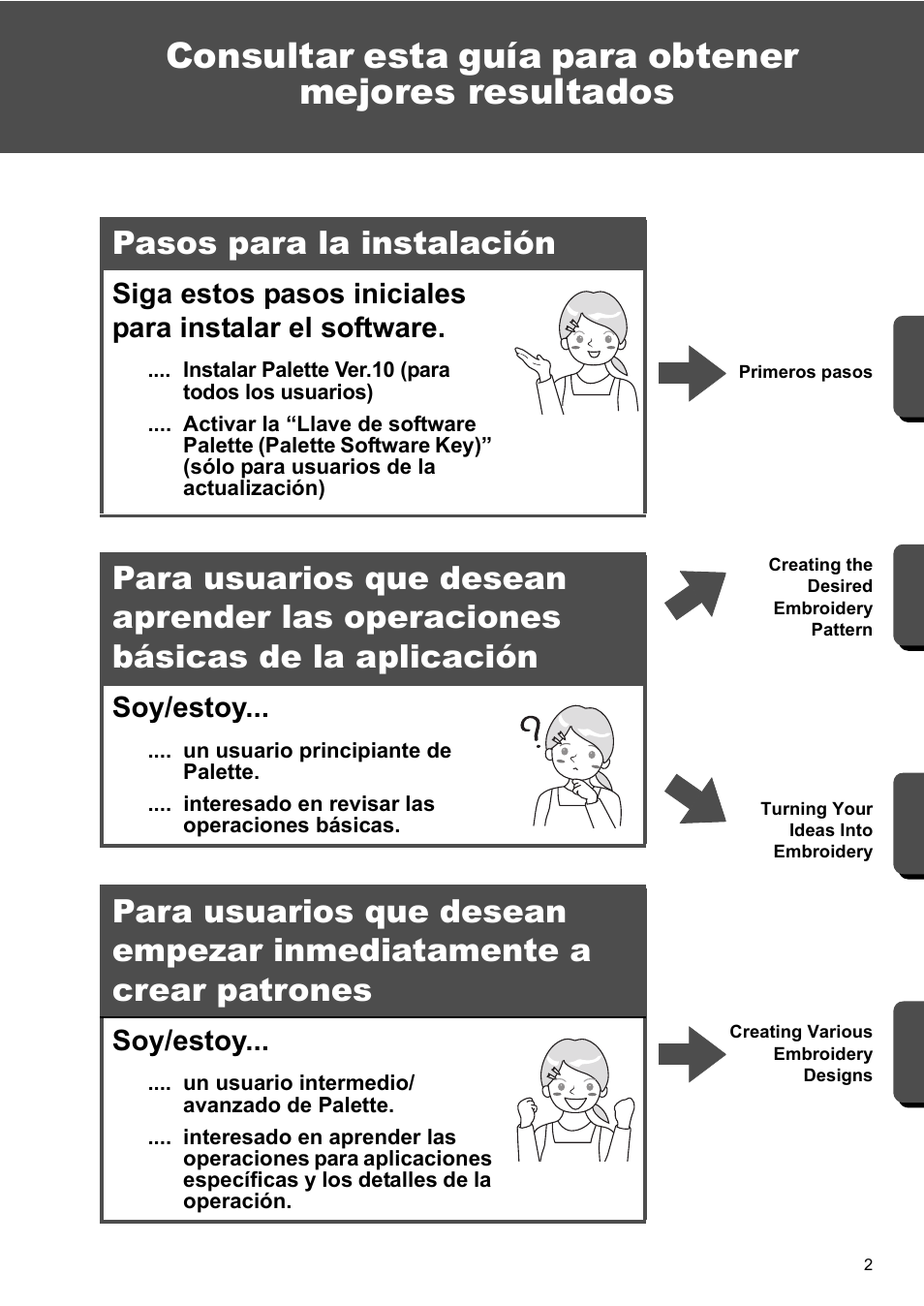 Consultar esta guía para obtener mejores resultados

Pasos para la instalación

Siga estos pasos iniciales para instalar el software.

.... Instalar Palette Ver.10 (para todos los usuarios)

.... Activar la “Llave de software Palette (Palette Software Key)” (sólo para usuarios de la actualización)

Primeros pasos

Para usuarios que desean aprender las operaciones básicas de la aplicación

Soy/estoy...

.... un usuario principiante de Palette.

.... interesado en revisar las operaciones básicas.

Creating the Desired Embroidery Pattern

Turning Your Ideas Into Embroidery

Para usuarios que desean empezar inmediatamente a crear patrones

Soy/estoy...

.... un usuario intermedio/ avanzado de Palette.

.... interesado en aprender las operaciones para aplicaciones específicas y los detalles de la operación.

Creating Various Embroidery Designs

2